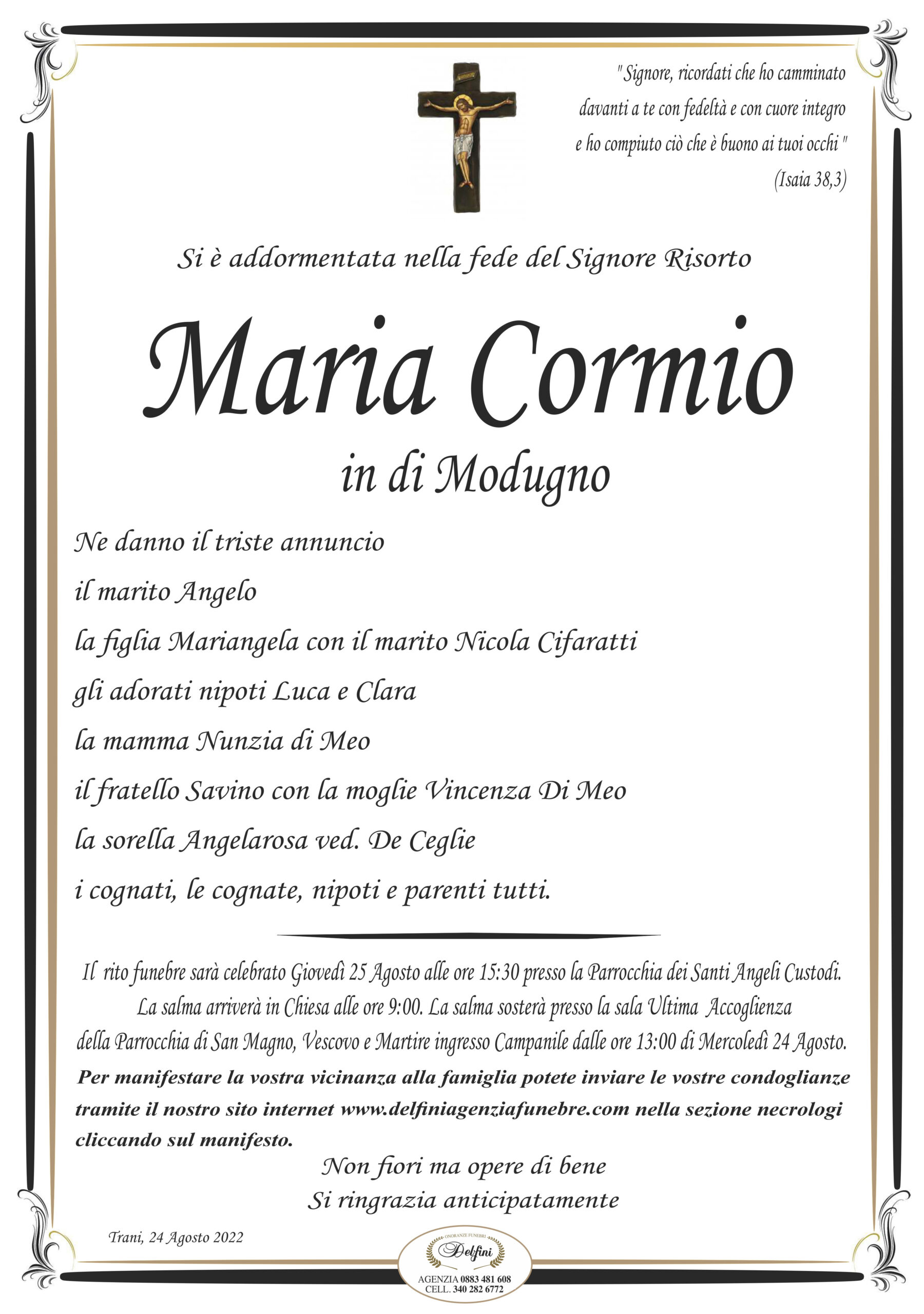 "Signore, ricordati che ho camminato
davanti a te con fedeltà e con cuore integro
e ho compiuto ciò che è buono ai tuoi occhi "
(Isaia 38,3)

Si è addormentata nella fede del Signore Risorto

Maria Cormio
in di Modugno

Ne danno il triste annuncio
il marito Angelo
la figlia Mariangela con il marito Nicola Cifaratti
gli adorati nipoti Luca e Clara
la mamma Nunzia di Meo
il fratello Savino con la moglie Vincenza Di Meo
la sorella Angelarosa ved. De Ceglie
i cognati, le cognate, nipoti e parenti tutti.

Il rito funebre sarà celebrato Giovedì 25 Agosto alle ore 15:30 presso la Parrocchia dei Santi Angeli Custodi. La salma arriverà in Chiesa alle ore 9:00. La salma sosterà presso la sala Ultima Accoglienza della Parrocchia di San Magno, Vescovo e Martire ingresso Campanile dalle ore 13:00 di Mercoledì 24 Agosto.

Per manifestare la vostra vicinanza alla famiglia potete inviare le vostre condoglianze tramite il nostro sito internet www.delfiniagenziafunebre.com nella sezione necrologi cliccando sul manifesto.

Non fiori ma opere di bene
Si ringrazia anticipatamente

Trani, 24 Agosto 2022

ONORANZE FUNEBRI
Delfini
AGENZIA 0883 481 608
CELL. 340 282 6772